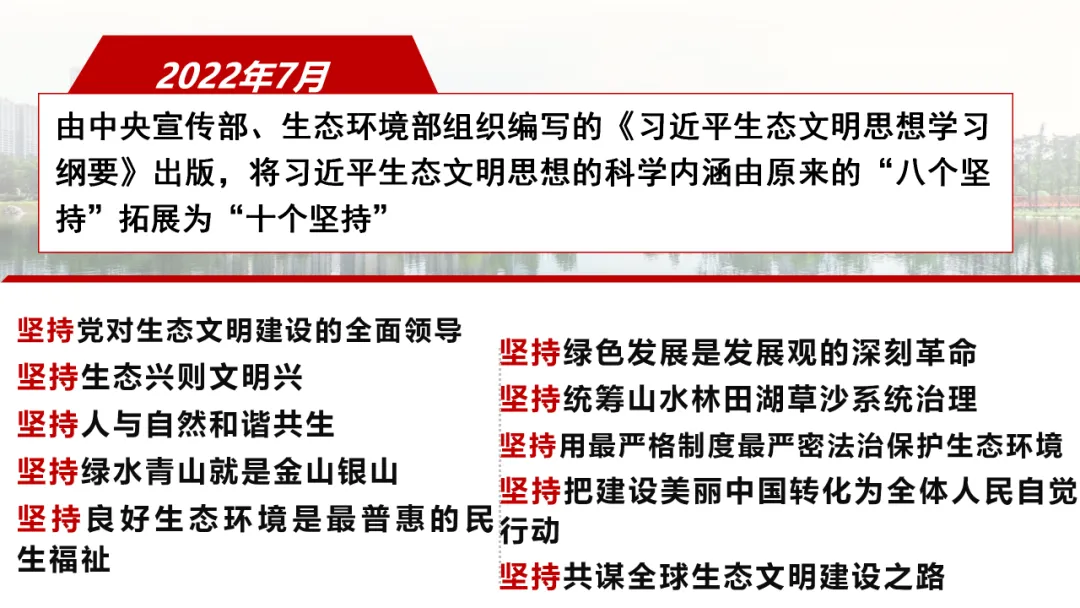 2022年7月

由中央宣传部、生态环境部组织编写的《习近平生态文明思想学习纲要》出版，将习近平生态文明思想的科学内涵由原来的“八个坚持”拓展为“十个坚持”

坚持党对生态文明建设的全面领导
坚持生态兴则文明兴
坚持人与自然和谐共生
坚持绿水青山就是金山银山
坚持良好生态环境是最普惠的民生福祉

坚持绿色发展是发展观的深刻革命
坚持统筹山水林田湖草沙系统治理
坚持用最严格制度最严密法治保护生态环境
坚持把建设美丽中国转化为全体人民自觉行动
坚持共谋全球生态文明建设之路